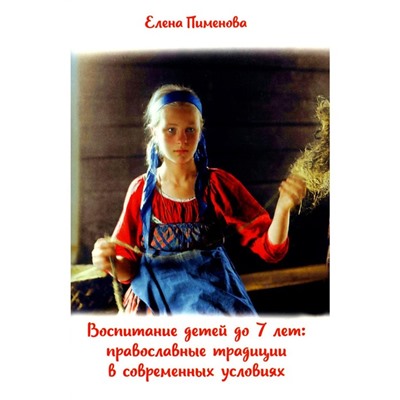 Елена Пименова

Воспитание детей до 7 лет: православные традиции в современных условиях